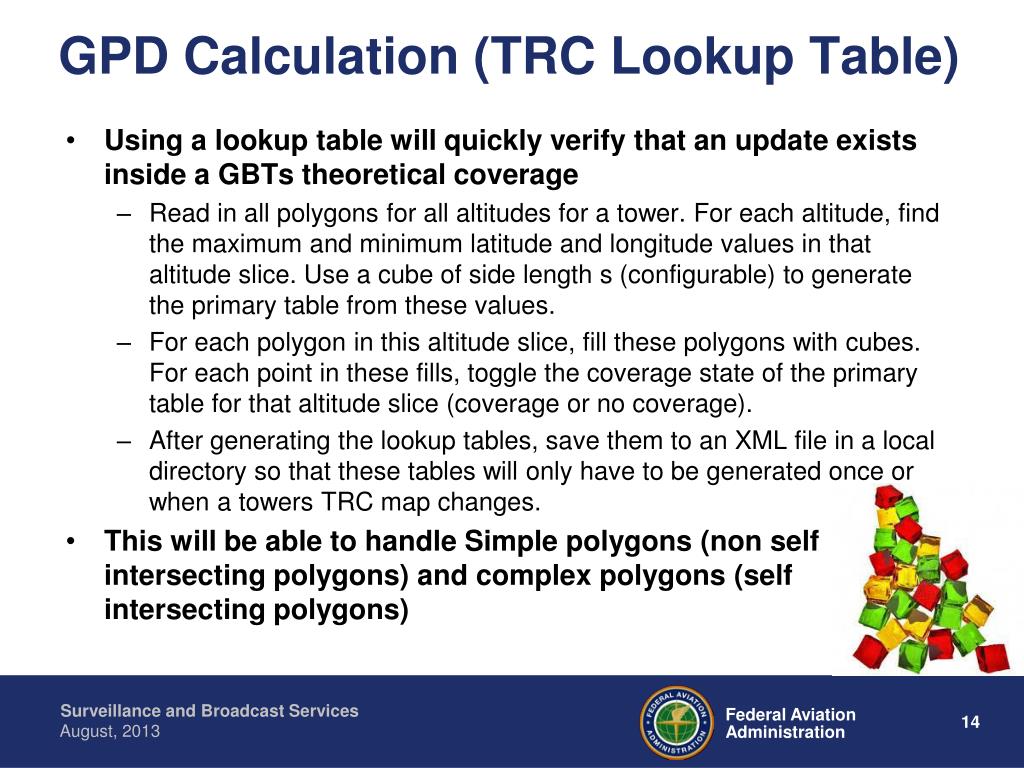 GPD Calculation (TRC Lookup Table)

• Using a lookup table will quickly verify that an update exists inside a GBTs theoretical coverage

– Read in all polygons for all altitudes for a tower. For each altitude, find the maximum and minimum latitude and longitude values in that altitude slice. Use a cube of side length s (configurable) to generate the primary table from these values.

– For each polygon in this altitude slice, fill these polygons with cubes. For each point in these fills, toggle the coverage state of the primary table for that altitude slice (coverage or no coverage).

– After generating the lookup tables, save them to an XML file in a local directory so that these tables will only have to be generated once or when a towers TRC map changes.

• This will be able to handle Simple polygons (non self intersecting polygons) and complex polygons (self intersecting polygons)

Surveillance and Broadcast Services
August, 2013

FEDERAL AVIATION ADMINISTRATION

Federal Aviation Administration

14